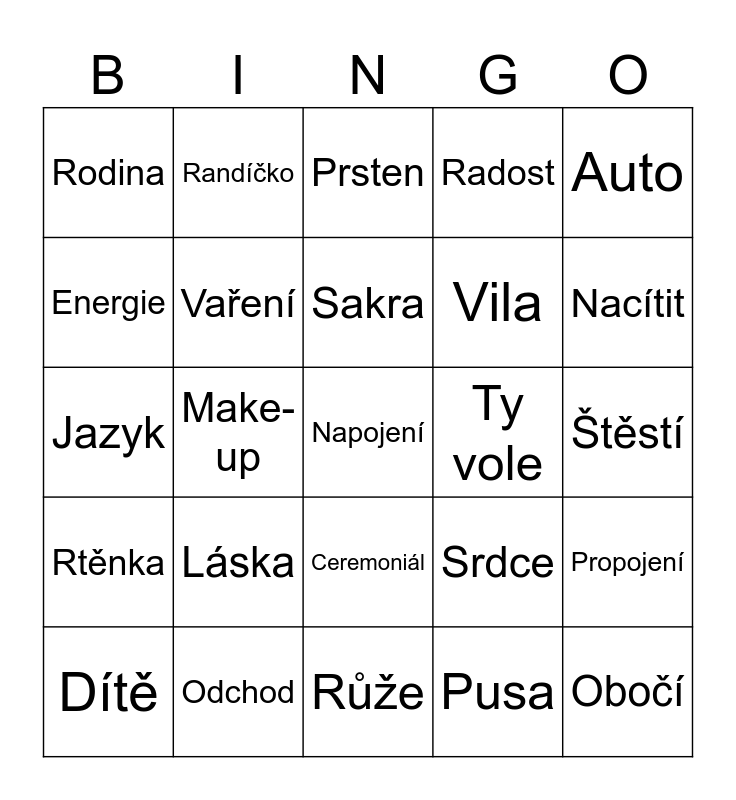 | B | I | N | G | O |
|---|---|---|---|---|
| Rodina | Randíčko | Prsten | Radost | Auto |
| Energie | Vaření | Sakra | Vila | Nacítit |
| Jazyk | Make-up | Napojení | Ty vole | Štěstí |
| Rtěnka | Láska | Ceremoniál | Srdce | Propojení |
| Dítě | Odchod | Růže | Pusa | Obočí |